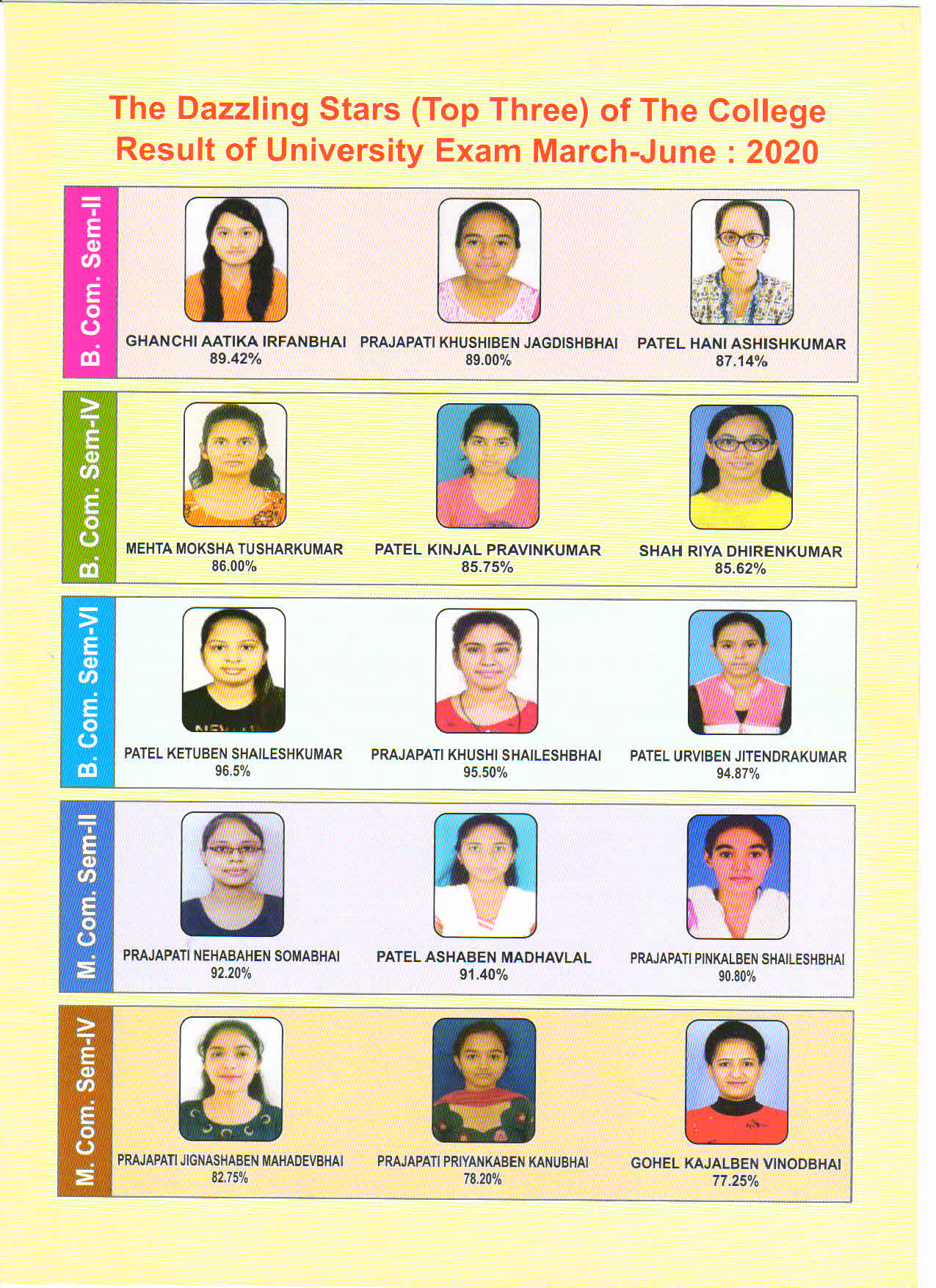 The Dazzling Stars (Top Three) of The College
Result of University Exam March-June : 2020

B. Com. Sem-II

GHANCHI AATIKA IRFANBHAI
89.42%

PRAJAPATI KHUSHIBEN JAGDISHBHAI
89.00%

PATEL HANI ASHISHKUMAR
87.14%

B. Com. Sem-IV

MEHTA MOKSHA TUSHARKUMAR
86.00%

PATEL KINJAL PRAVINKUMAR
85.75%

SHAH RIYA DHIRENKUMAR
85.62%

B. Com. Sem-VI

PATEL KETUBEN SHAILESHKUMAR
96.5%

PRAJAPATI KHUSHI SHAILESHBHAI
95.50%

PATEL URVIBEN JITENDRAKUMAR
94.87%

M. Com. Sem-II

PRAJAPATI NEHABAHEN SOMABHAI
92.20%

PATEL ASHABEN MADHAVLAL
91.40%

PRAJAPATI PINKALBEN SHAILESHBHAI
90.80%

M. Com. Sem-IV

PRAJAPATI JIGNASHABEN MAHADEVBHAI
82.75%

PRAJAPATI PRIYANKABEN KANUBHAI
78.20%

GOHEL KAJALBEN VINODBHAI
77.25%